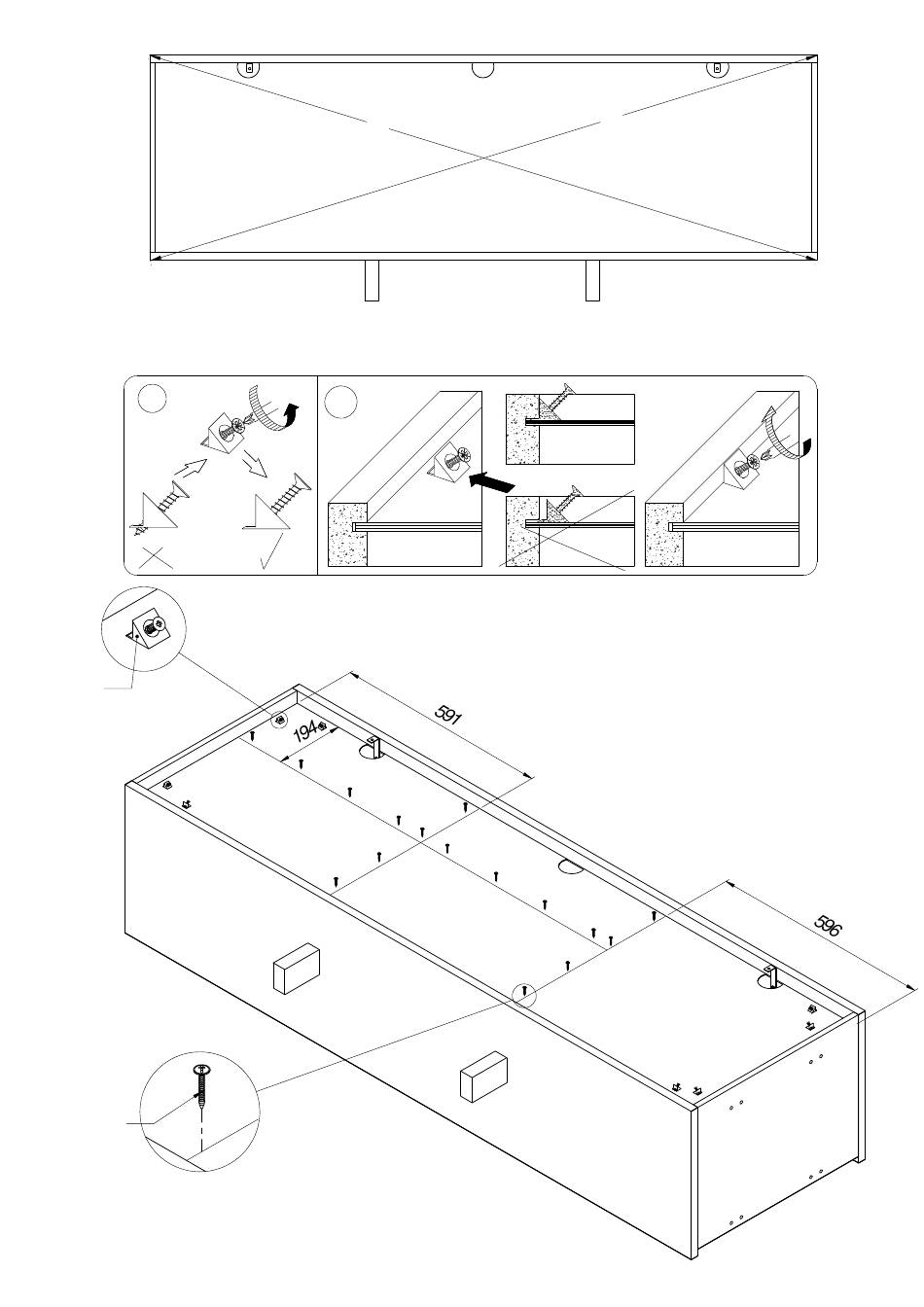 591

194

596